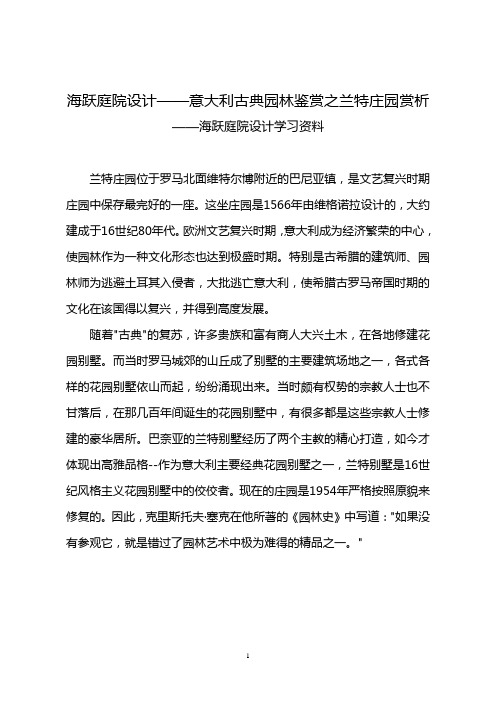 海跃庭院设计——意大利古典园林鉴赏之兰特庄园赏析

——海跃庭院设计学习资料

兰特庄园位于罗马北面维特尔博附近的巴尼亚镇，是文艺复兴时期庄园中保存最完好的一座。这坐庄园是1566年由维格诺拉设计的，大约建成于16世纪80年代。欧洲文艺复兴时期，意大利成为经济繁荣的中心，使园林作为一种文化形态也达到极盛时期。特别是古希腊的建筑师、园林师为逃避土耳其入侵者，大批逃亡意大利，使希腊古罗马帝国时期的文化在该国得以复兴，并得到高度发展。

随着"古典"的复苏，许多贵族和富有商人大兴土木，在各地修建花园别墅。而当时罗马城郊的山丘成了别墅的主要建筑场地之一，各式各样的花园别墅依山而起，纷纷涌现出来。当时颇有权势的宗教人士也不甘落后，在那几百年间诞生的花园别墅中，有很多都是这些宗教人士修建的豪华居所。巴奈亚的兰特别墅经历了两个主教的精心打造，如今才体现出高雅品格--作为意大利主要经典花园别墅之一，兰特别墅是16世纪风格主义花园别墅中的佼佼者。现在的庄园是1954年严格按照原貌来修复的。因此，克里斯托夫·塞克在他所著的《园林史》中写道："如果没有参观它，就是错过了园林艺术中极为难得的精品之一。"

1